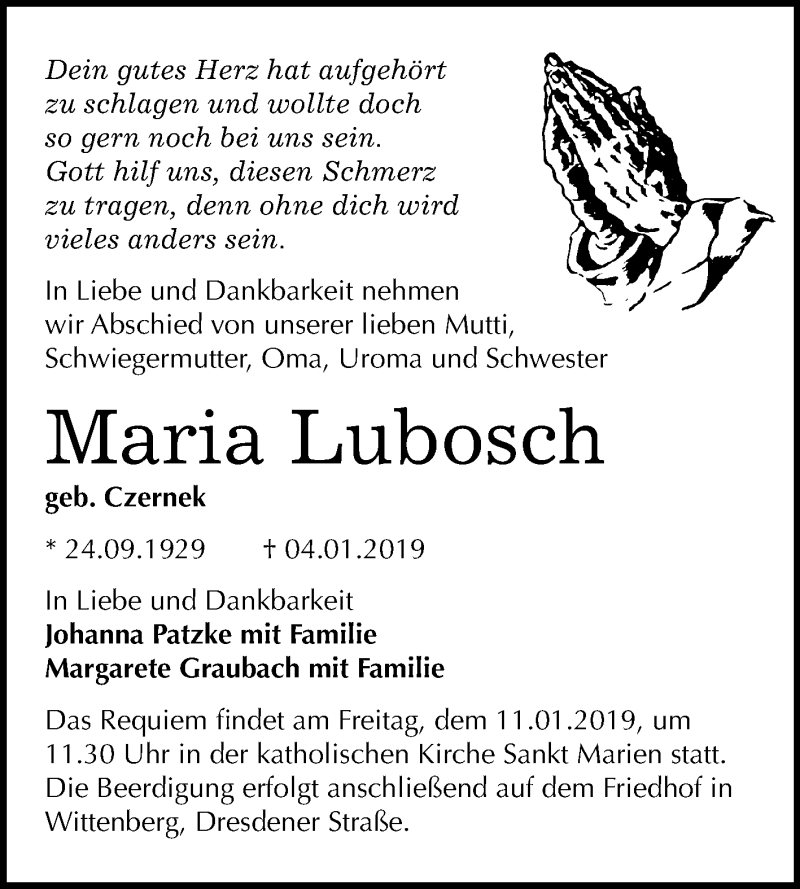 Dein gutes Herz hat aufgehört zu schlagen und wollte doch so gern noch bei uns sein. Gott hilf uns, diesen Schmerz zu tragen, denn ohne dich wird vieles anders sein.

In Liebe und Dankbarkeit nehmen wir Abschied von unserer lieben Mutti, Schwiegermutter, Oma, Uroma und Schwester

Maria Lubosch

geb. Czernek

* 24.09.1929 † 04.01.2019

In Liebe und Dankbarkeit
Johanna Patzke mit Familie
Margarete Graubach mit Familie

Das Requiem findet am Freitag, dem 11.01.2019, um 11.30 Uhr in der katholischen Kirche Sankt Marien statt. Die Beerdigung erfolgt anschließend auf dem Friedhof in Wittenberg, Dresdener Straße.